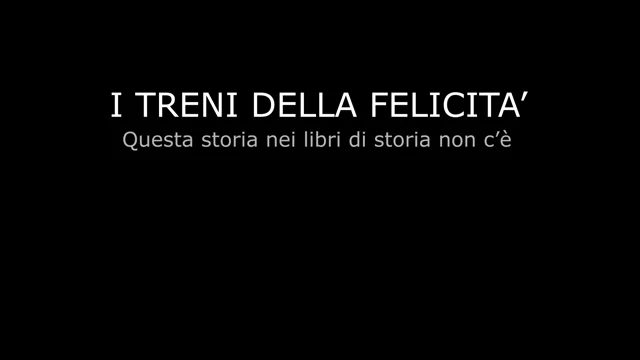 I TRENI DELLA FELICITA’
Questa storia nei libri di storia non c’è